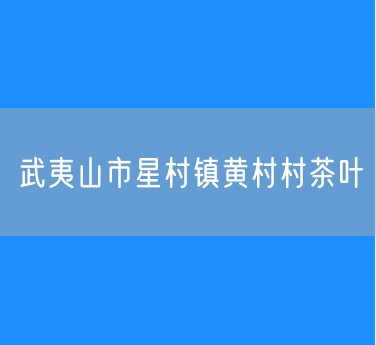 武夷山市星村镇黄村村茶叶